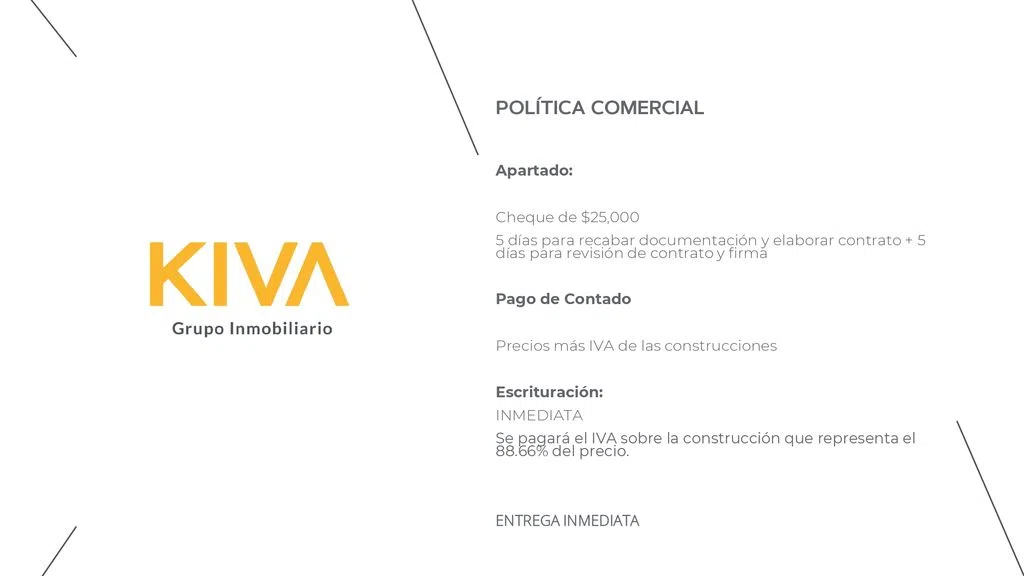 KIVA
Grupo Inmobiliario

POLÍTICA COMERCIAL

Apartado:

Cheque de $25,000

5 días para recabar documentación y elaborar contrato + 5 días para revisión de contrato y firma

Pago de Contado

Precios más IVA de las construcciones

Escrituración:
INMEDIATA

Se pagará el IVA sobre la construcción que representa el 88.66% del precio.

ENTREGA INMEDIATA